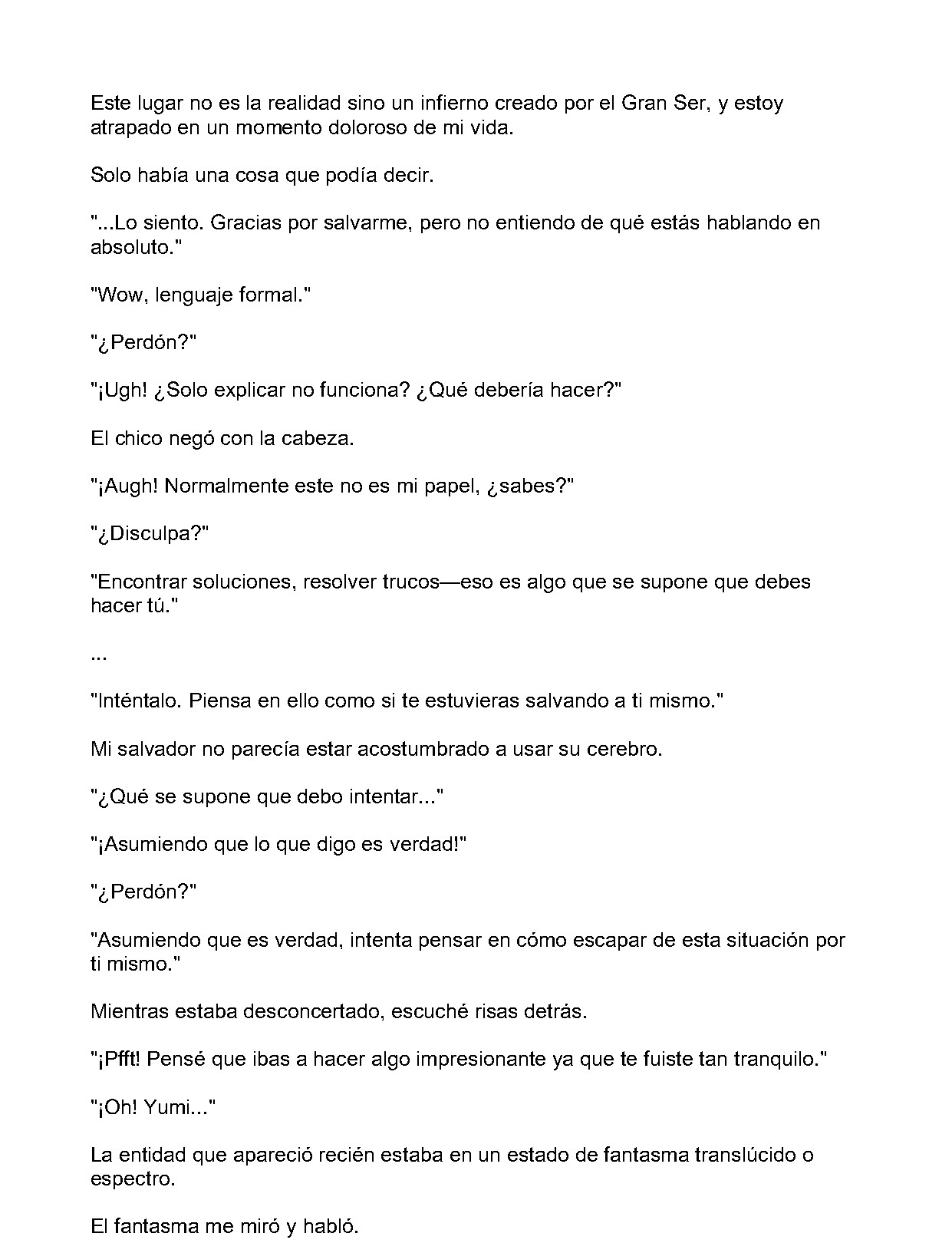 Este lugar no es la realidad sino un infierno creado por el Gran Ser, y estoy atrapado en un momento doloroso de mi vida.

Solo había una cosa que podía decir.

"...Lo siento. Gracias por salvarme, pero no entiendo de qué estás hablando en absoluto."

"Wow, lenguaje formal."

"¿Perdón?"

"¡Ugh! ¿Solo explicar no funciona? ¿Qué debería hacer?"

El chico negó con la cabeza.

"¡Augh! Normalmente este no es mi papel, ¿sabes?"

"¿Disculpa?"

"Encontrar soluciones, resolver trucos—eso es algo que se supone que debes hacer tú."

...

"Inténtalo. Piensa en ello como si te estuvieras salvando a ti mismo."

Mi salvador no parecía estar acostumbrado a usar su cerebro.

"¿Qué se supone que debo intentar..."

"¡Asumiendo que lo que digo es verdad!"

"¿Perdón?"

"Asumiendo que es verdad, intenta pensar en cómo escapar de esta situación por ti mismo."

Mientras estaba desconcertado, escuché risas detrás.

"¡Pfft! Pensé que ibas a hacer algo impresionante ya que te fuiste tan tranquilo."

"¡Oh! Yumi..."

La entidad que apareció recién estaba en un estado de fantasma translúcido o espectro.

El fantasma me miró y habló.